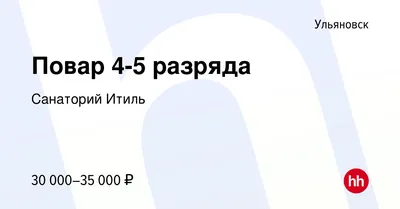 Ульяновск

Повар 4-5 разряда

Санаторий Итиль

30 000–35 000 ₽

hh